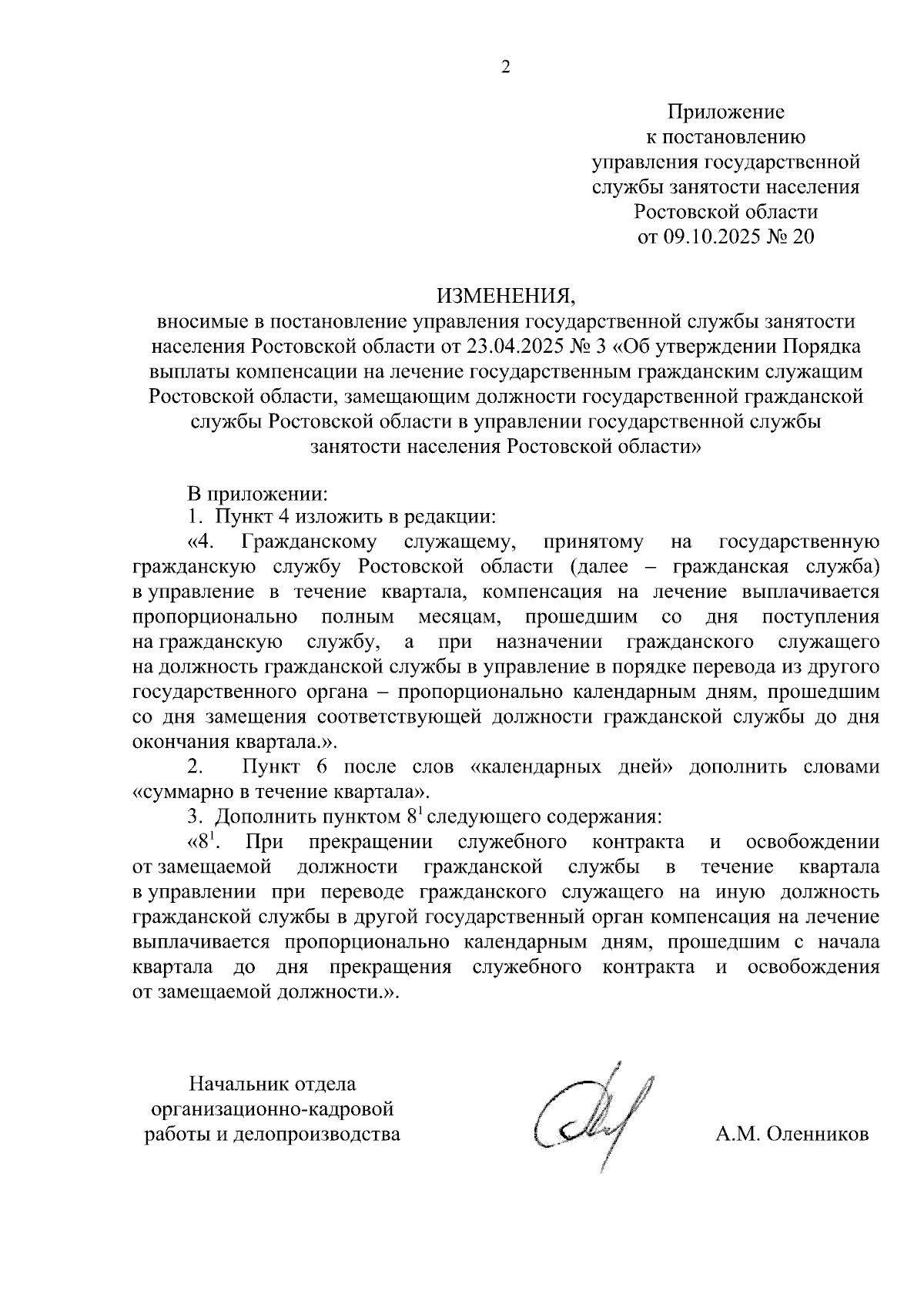 2

Приложение
к постановлению
управления государственной
службы занятости населения
Ростовской области
от 09.10.2025 № 20

ИЗМЕНЕНИЯ,
вносимые в постановление управления государственной службы занятости населения Ростовской области от 23.04.2025 № 3 «Об утверждении Порядка выплаты компенсации на лечение государственным гражданским служащим Ростовской области, замещающим должности государственной гражданской службы Ростовской области в управлении государственной службы занятости населения Ростовской области»

В приложении:

1. Пункт 4 изложить в редакции:

«4. Гражданскому служащему, принятому на государственную гражданскую службу Ростовской области (далее – гражданская служба) в управление в течение квартала, компенсация на лечение выплачивается пропорционально полным месяцам, прошедшим со дня поступления на гражданскую службу, а при назначении гражданского служащего на должность гражданской службы в управление в порядке перевода из другого государственного органа – пропорционально календарным дням, прошедшим со дня замещения соответствующей должности гражданской службы до дня окончания квартала.».

2. Пункт 6 после слов «календарных дней» дополнить словами «суммарно в течение квартала».

3. Дополнить пунктом $8^1$ следующего содержания:

«$8^1$. При прекращении служебного контракта и освобождении от замещаемой должности гражданской службы в течение квартала в управлении при переводе гражданского служащего на иную должность гражданской службы в другой государственный орган компенсация на лечение выплачивается пропорционально календарным дням, прошедшим с начала квартала до дня прекращения служебного контракта и освобождения от замещаемой должности.».

Начальник отдела
организационно-кадровой
работы и делопроизводства

А.М. Оленников